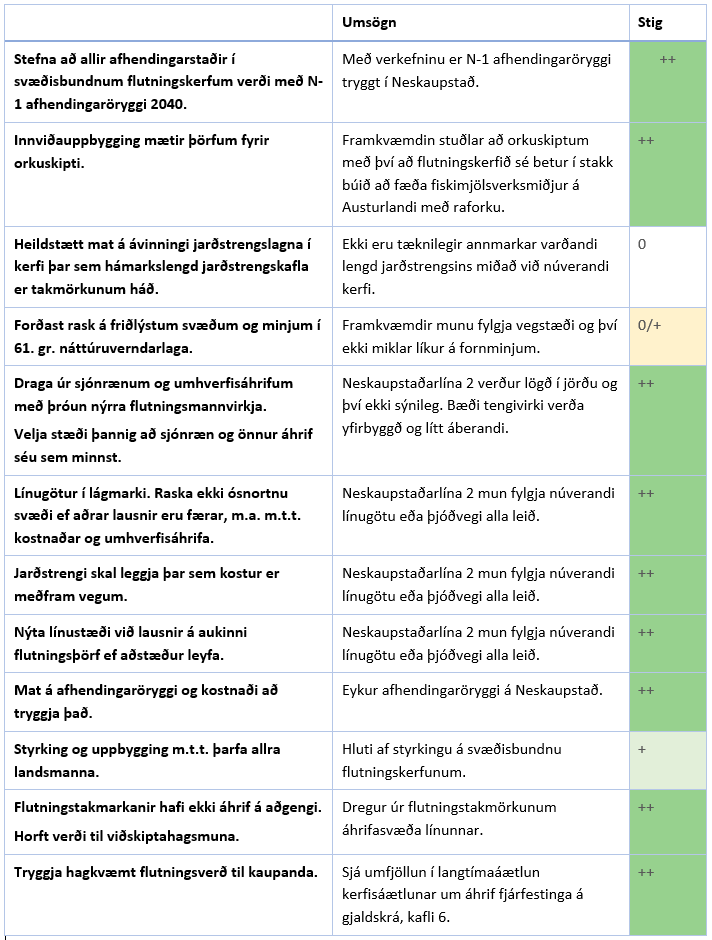 | | Umsögn | Stig |
|---|---|---|
| Stefna að allir afhendingarstaðir í svæðisbundnum flutningskerfum verði með N-1 afhendingaröryggi 2040. | Með verkefninu er N-1 afhendingaröryggi tryggt í Neskaupstað. | ++ |
| Innviðauppbygging mætir þörfum fyrir orkuskipti. | Framkvæmdin stuðlar að orkuskiptum með því að flutningskerfið sé betur í stakk búið að fæða fiskimjölsverksmiðjur á Austurlandi með raforku. | ++ |
| Heildstætt mat á ávinningi jarðstrengslagna í kerfi þar sem hámarkslengd jarðstrengskafla er takmörkunum háð. | Ekki eru tæknilegir annmarkar varðandi lengd jarðstrengsins miðað við núverandi kerfi. | 0 |
| Forðast rask á friðlýstum svæðum og minjum í 61. gr. náttúruverndarlaga. | Framkvæmdir munu fylgja vegstæði og því ekki miklar líkur á fornminjum. | 0/+ |
| Draga úr sjónrænum og umhverfisáhrifum með þróun nýrra flutningsmannvirkja. Velja stæði þannig að sjónræn og önnur áhrif séu sem minnst. | Neskaupstaðarlína 2 verður lögð í jörðu og því ekki sýnileg. Bæði tengivirki verða yfirbyggð og lítt áberandi. | ++ |
| Línugötur í lágmarki. Raska ekki ósnortnu svæði ef aðrar lausnir eru færar, m.a. m.t.t. kostnaðar og umhverfisáhrifa. | Neskaupstaðarlína 2 mun fylgja núverandi línugötu eða þjóðvegi alla leið. | ++ |
| Jarðstrengi skal leggja þar sem kostur er meðfram vegum. | Neskaupstaðarlína 2 mun fylgja núverandi línugötu eða þjóðvegi alla leið. | ++ |
| Nýta línustæði við lausnir á aukinni flutningsþörf ef aðstæður leyfa. | Neskaupstaðarlína 2 mun fylgja núverandi línugötu eða þjóðvegi alla leið. | ++ |
| Mat á afhendingaröryggi og kostnaði að tryggja það. | Eykur afhendingaröryggi á Neskaupstað. | ++ |
| Styrking og uppbygging m.t.t. þarfa allra landsmanna. | Hluti af styrkingu á svæðisbundnu flutningskerfunum. | + |
| Flutningstakmarkanir hafi ekki áhrif á aðgengi. Horft verði til viðskiptahagsmuna. | Dregur úr flutningstakmörkunum áhrifasvæða línunnar. | ++ |
| Tryggja hagkvæmt flutningsverð til kaupanda. | Sjá umfjöllun í langtímaáætlun kerfisáætlunar um áhrif fjárfestinga á gjaldskrá, kafli 6. | ++ |